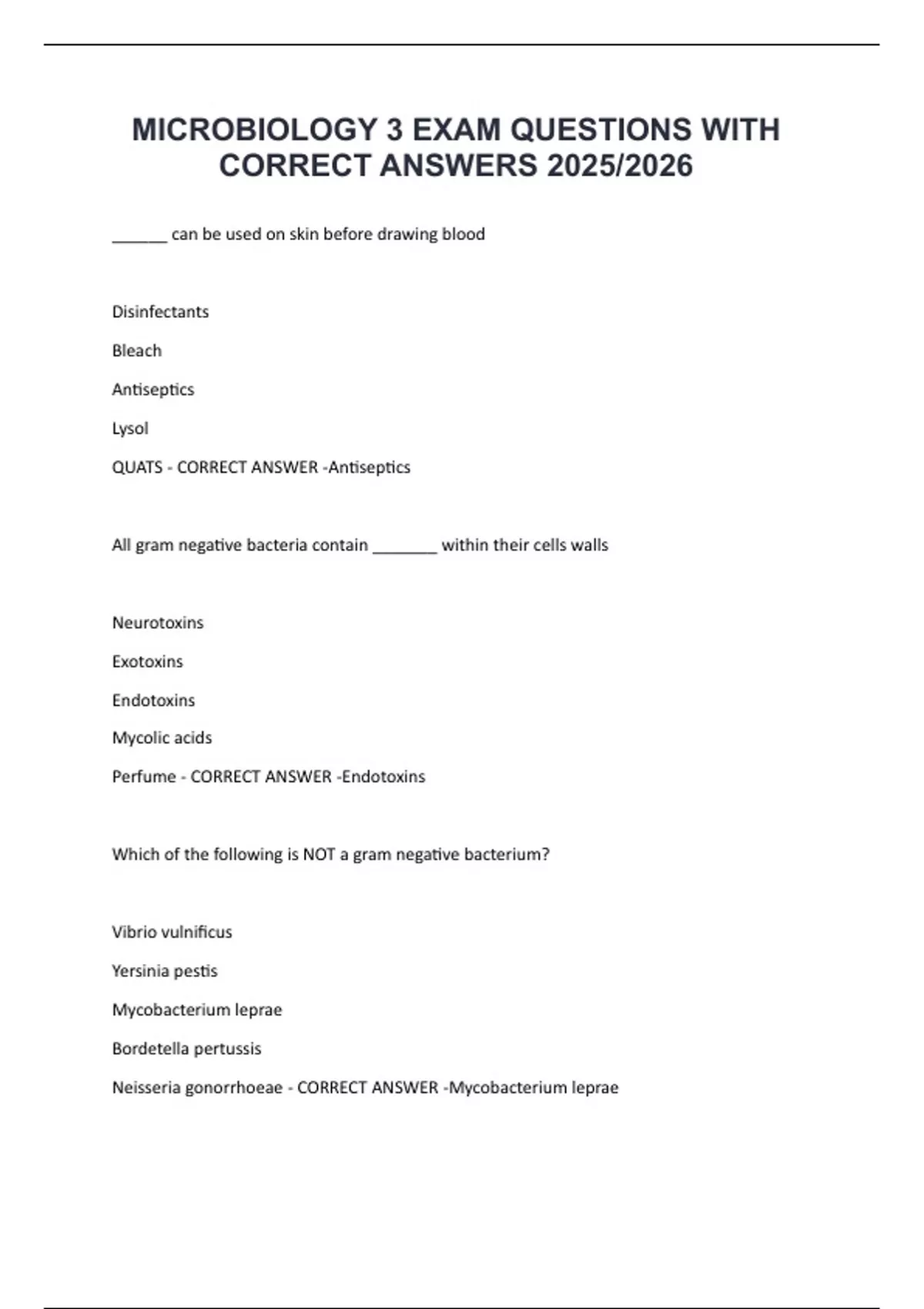 MICROBIOLOGY 3 EXAM QUESTIONS WITH CORRECT ANSWERS 2025/2026

______ can be used on skin before drawing blood

Disinfectants

Bleach

Antiseptics

Lysol

QUATS - CORRECT ANSWER -Antiseptics

All gram negative bacteria contain _______ within their cells walls

Neurotoxins

Exotoxins

Endotoxins

Mycolic acids

Perfume - CORRECT ANSWER -Endotoxins

Which of the following is NOT a gram negative bacterium?

Vibrio vulnificus

Yersinia pestis

Mycobacterium leprae

Bordetella pertussis

Neisseria gonorrhoeae - CORRECT ANSWER -Mycobacterium leprae